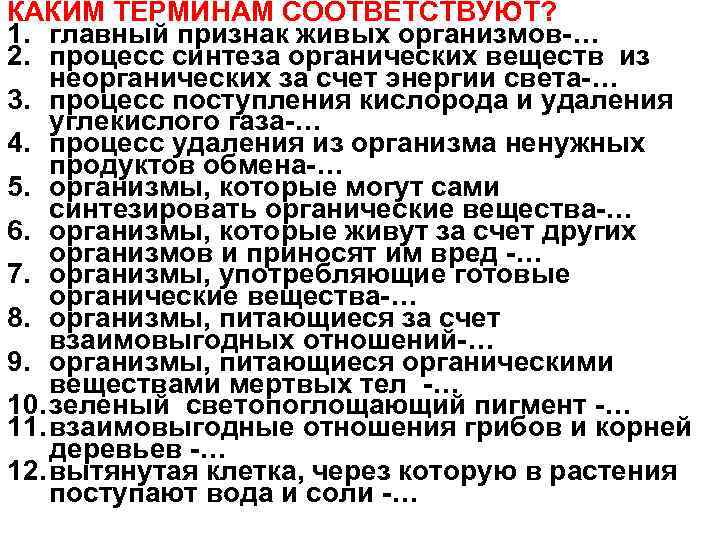 КАКИМ ТЕРМИНАМ СООТВЕТСТВУЮТ?
1. главный признак живых организмов-…
2. процесс синтеза органических веществ из неорганических за счет энергии света-…
3. процесс поступления кислорода и удаления углекислого газа-…
4. процесс удаления из организма ненужных продуктов обмена-…
5. организмы, которые могут сами синтезировать органические вещества-…
6. организмы, которые живут за счет других организмов и приносят им вред -…
7. организмы, употребляющие готовые органические вещества-…
8. организмы, питающиеся за счет взаимовыгодных отношений-…
9. организмы, питающиеся органическими веществами мертвых тел -…
10. зеленый светопоглощающий пигмент -…
11. взаимовыгодные отношения грибов и корней деревьев -…
12. вытянутая клетка, через которую в растения поступают вода и соли -…